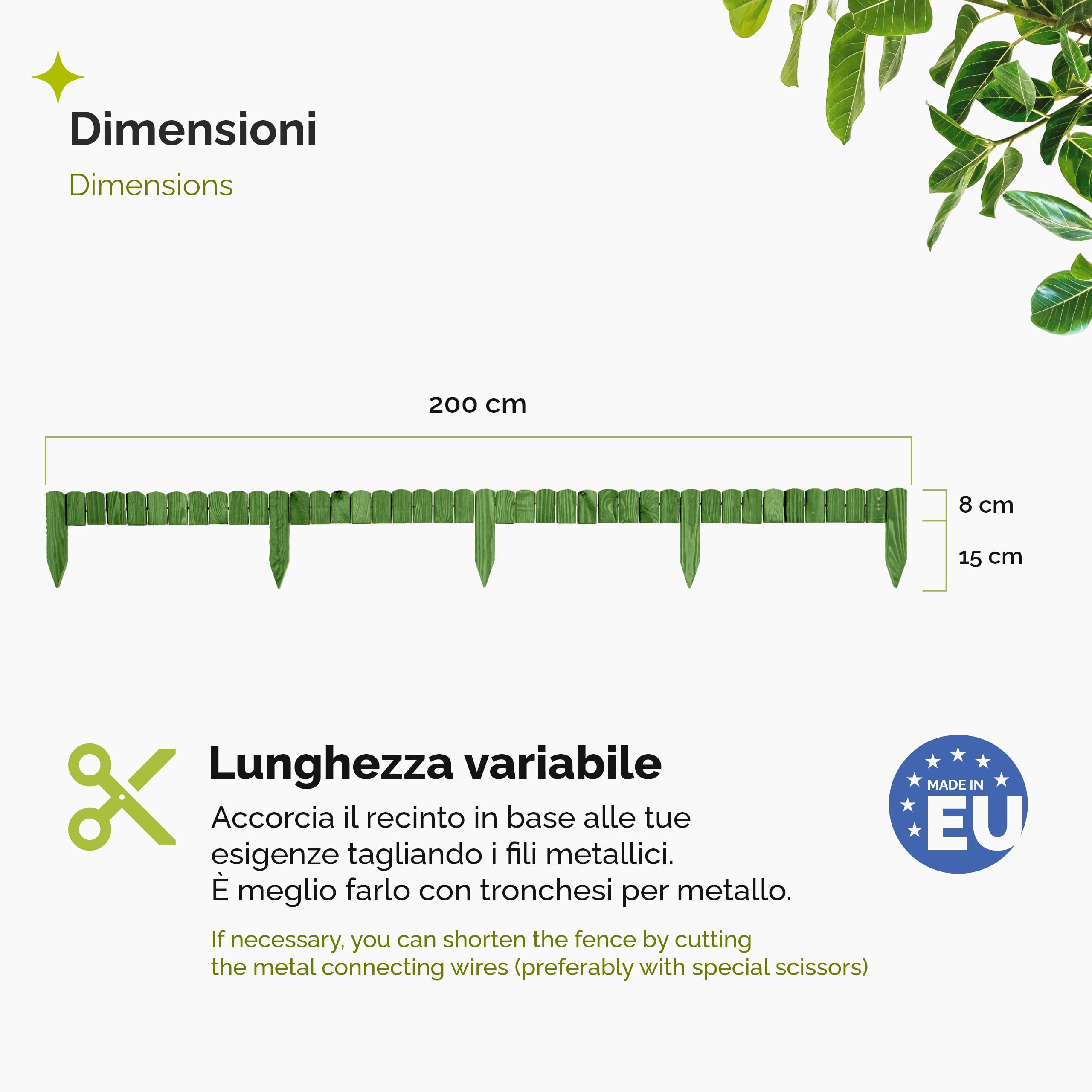 Dimensioni

Dimensions

200 cm

8 cm

15 cm

Lunghezza variabile

Accorcia il recinto in base alle tue esigenze tagliando i fili metallici.
È meglio farlo con tronchesi per metallo.

If necessary, you can shorten the fence by cutting the metal connecting wires (preferably with special scissors)

MADE IN EU